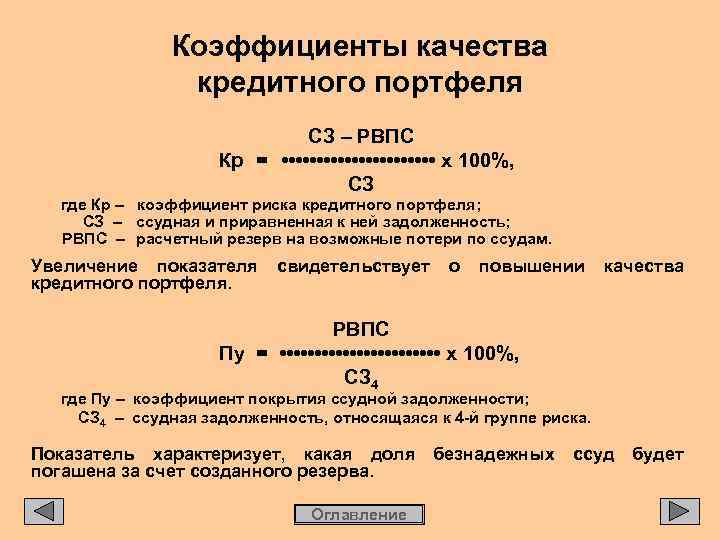 Коэффициенты качества кредитного портфеля

$Кр = \frac{СЗ - РВПС}{СЗ} \times 100\%,$

где Кр – коэффициент риска кредитного портфеля;
СЗ – ссудная и приравненная к ней задолженность;
РВПС – расчетный резерв на возможные потери по ссудам.

Увеличение показателя свидетельствует о повышении качества кредитного портфеля.

$Пу = \frac{РВПС}{СЗ_4} \times 100\%,$

где Пу – коэффициент покрытия ссудной задолженности;
$СЗ_4$ – ссудная задолженность, относящаяся к 4-й группе риска.

Показатель характеризует, какая доля безнадежных ссуд будет погашена за счет созданного резерва.

Оглавление